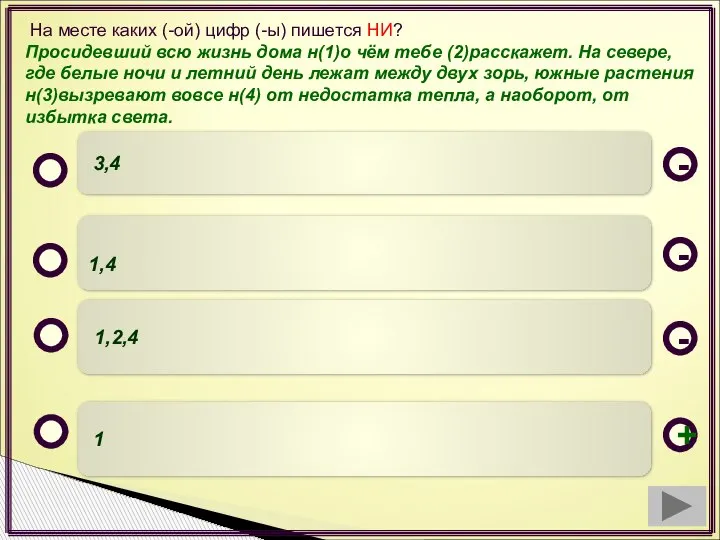 На месте каких (-ой) цифр (-ы) пишется НИ?
Просидевший всю жизнь дома н(1)о чём тебе (2)расскажет. На севере, где белые ночи и летний день лежат между двух зорь, южные растения н(3)вызревают вовсе н(4) от недостатка тепла, а наоборот, от избытка света.

3,4
-

1,4
-

1,2,4
-

1
+